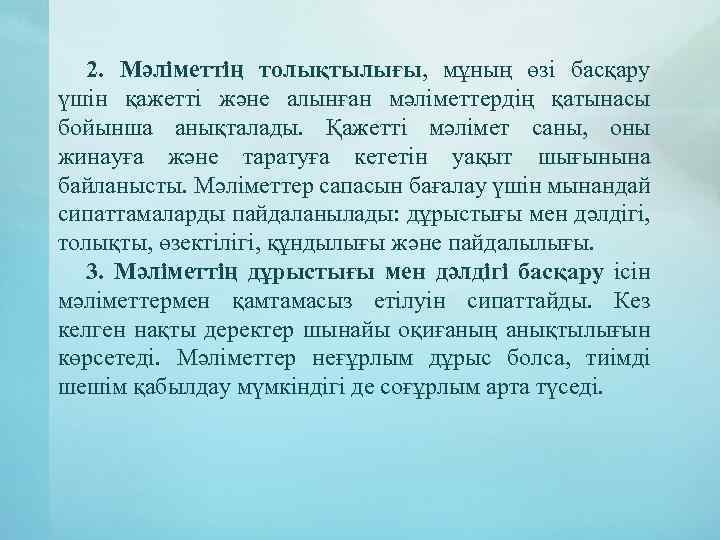 2. Мәліметтің толықтылығы, мұның өзі басқару үшін қажетті және алынған мәліметтердің қатынасы бойынша анықталады. Қажетті мәлімет саны, оны жинауға және таратуға кететін уақыт шығынына байланысты. Мәліметтер сапасын бағалау үшін мынандай сипаттамаларды пайдаланылады: дұрыстығы мен дәлдігі, толықты, өзектілігі, құндылығы және пайдалылығы.

3. Мәліметтің дұрыстығы мен дәлдігі басқару ісін мәліметтермен қамтамасыз етілуін сипаттайды. Кез келген нақты деректер шынайы оқиғаның анықтылығын көрсетеді. Мәліметтер неғұрлым дұрыс болса, тиімді шешім қабылдау мүмкіндігі де соғұрлым арта түседі.